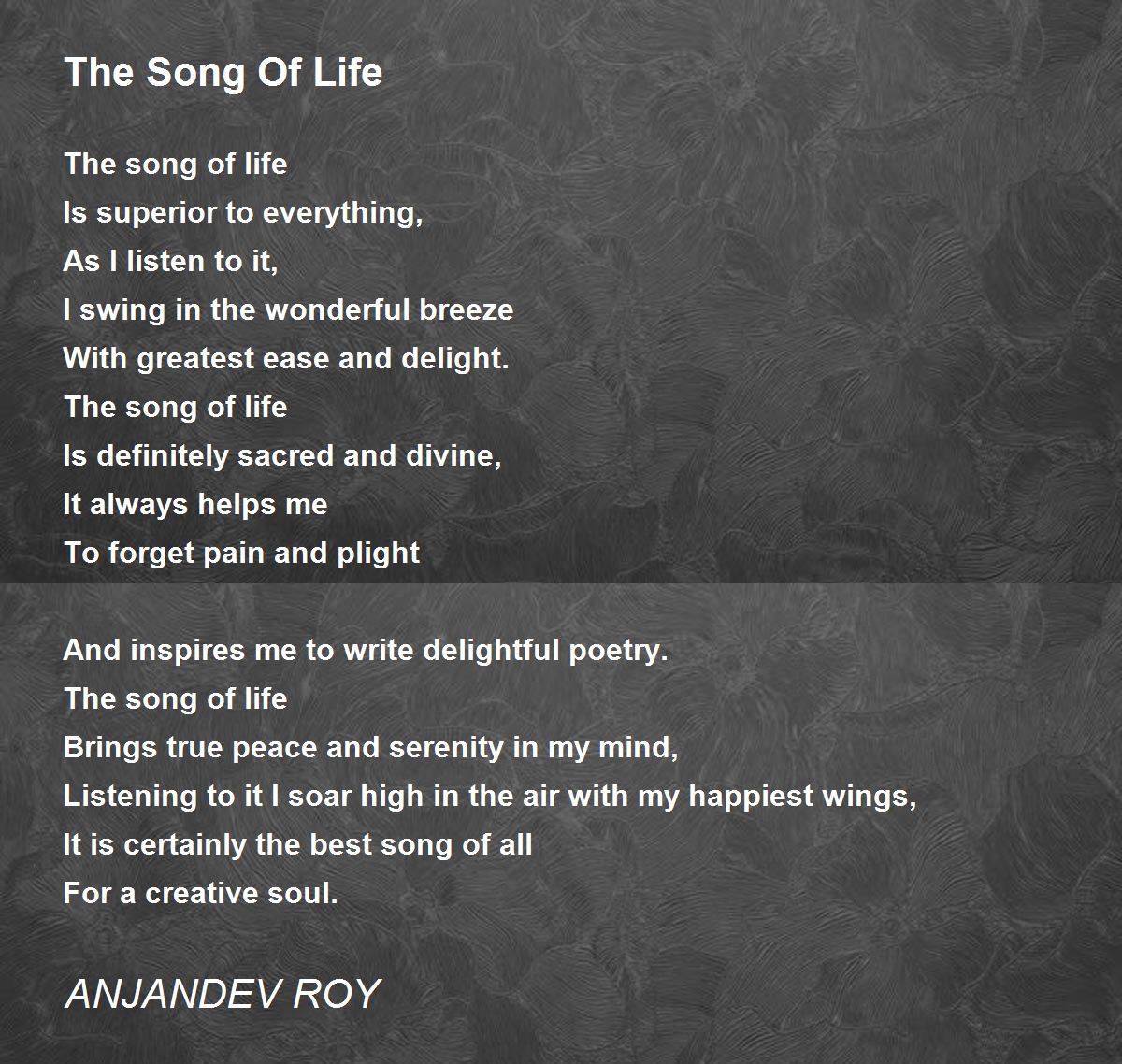 The Song Of Life

The song of life
Is superior to everything,
As I listen to it,
I swing in the wonderful breeze
With greatest ease and delight.
The song of life
Is definitely sacred and divine,
It always helps me
To forget pain and plight

And inspires me to write delightful poetry.
The song of life
Brings true peace and serenity in my mind,
Listening to it I soar high in the air with my happiest wings,
It is certainly the best song of all
For a creative soul.

ANJANDEV ROY